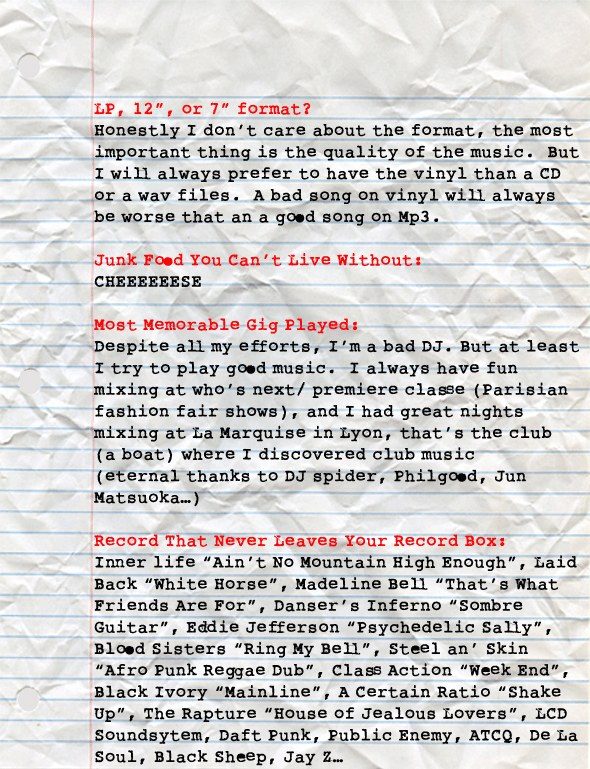 LP, 12", or 7" format?
Honestly I don't care about the format, the most important thing is the quality of the music. But I will always prefer to have the vinyl than a CD or a wav files. A bad song on vinyl will always be worse that an a good song on Mp3.

Junk Food You Can't Live Without:
CHEEEEEESE

Most Memorable Gig Played:
Despite all my efforts, I'm a bad DJ. But at least I try to play good music. I always have fun mixing at who's next/ premiere classe (Parisian fashion fair shows), and I had great nights mixing at La Marquise in Lyon, that's the club (a boat) where I discovered club music (eternal thanks to DJ spider, Philgood, Jun Matsuoka…)

Record That Never Leaves Your Record Box:
Inner life "Ain't No Mountain High Enough", Laid Back "White Horse", Madeline Bell "That's What Friends Are For", Danser's Inferno "Sombre Guitar", Eddie Jefferson "Psychedelic Sally", Blood Sisters "Ring My Bell", Steel an' Skin "Afro Punk Reggae Dub", Class Action "Week End", Black Ivory "Mainline", A Certain Ratio "Shake Up", The Rapture "House of Jealous Lovers", LCD Soundsytem, Daft Punk, Public Enemy, ATCQ, De La Soul, Black Sheep, Jay Z…